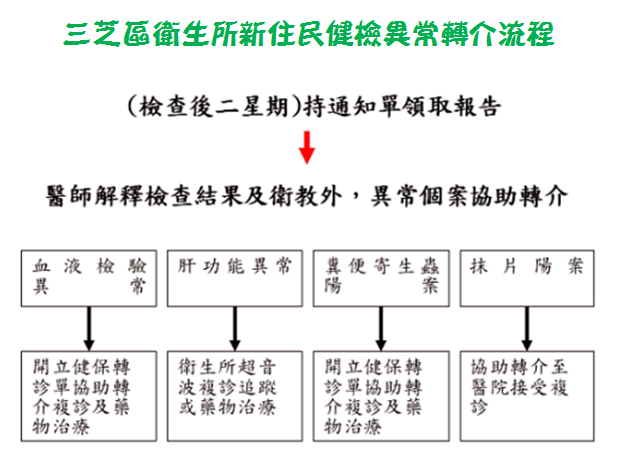 三芝區衛生所新住民健檢異常轉介流程

(檢查後二星期)持通知單領取報告

醫師解釋檢查結果及衛教外，異常個案協助轉介

血液檢驗異常

肝功能異常

糞便寄生蟲陽案

抹片陽案

開立健保轉診單協助轉介複診及藥物治療

衛生所超音波複診追蹤或藥物治療

開立健保轉診單協助轉介複診及藥物治療

協助轉介至醫院接受複診